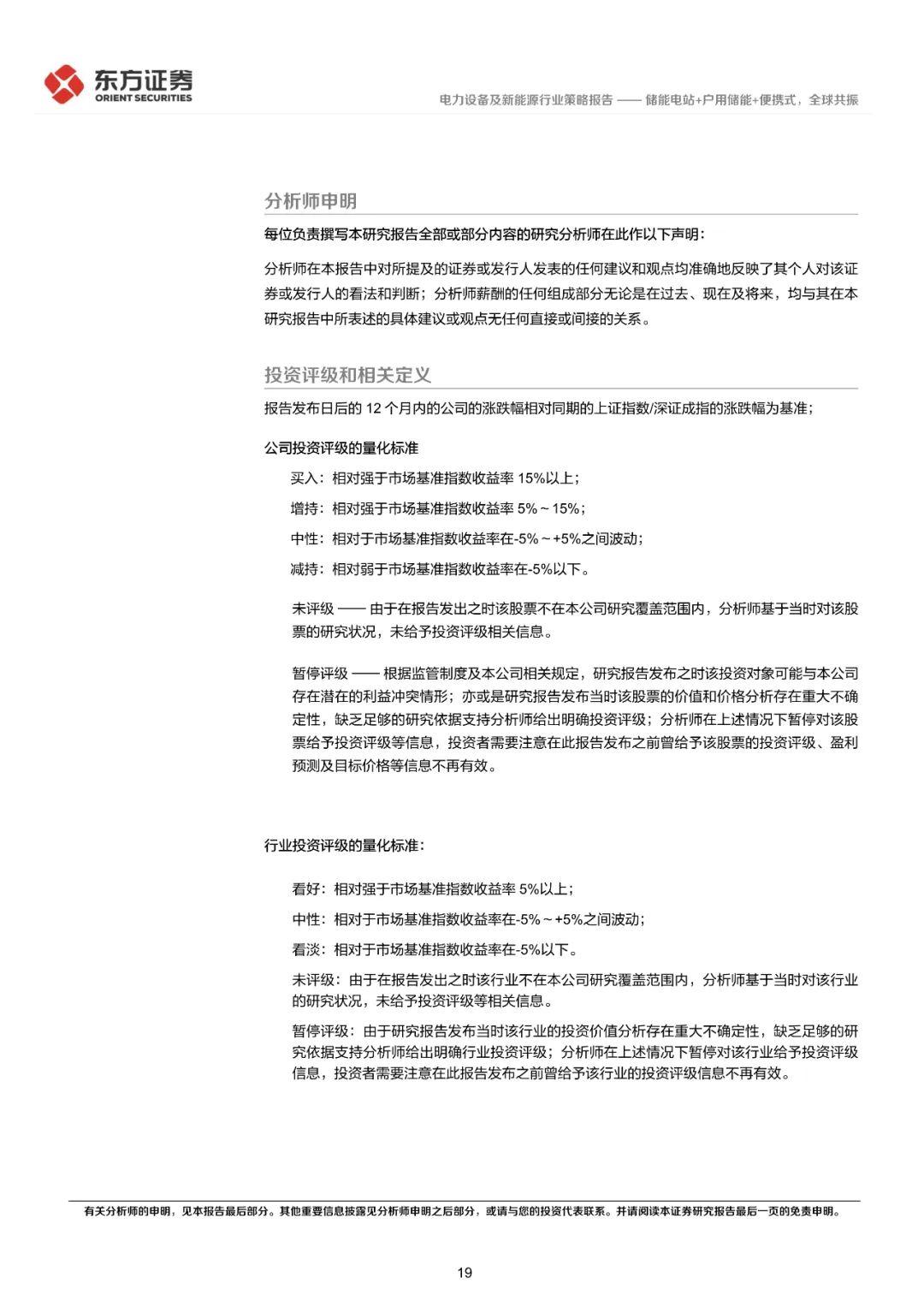 东方证券
ORIENT SECURITIES

电力设备及新能源行业策略报告 —— 储能电站+户用储能+便携式，全球共振

分析师申明

每位负责撰写本研究报告全部或部分内容的研究分析师在此作以下声明：

分析师在本报告中对所提及的证券或发行人发表的任何建议和观点均准确地反映了其个人对该证券或发行人的看法和判断；分析师薪酬的任何组成部分无论是在过去、现在及将来，均与其在本研究报告中所表述的具体建议或观点无任何直接或间接的关系。

投资评级和相关定义

报告发布日后的 12 个月内的公司的涨跌幅相对同期的上证指数/深证成指的涨跌幅为基准；

公司投资评级的量化标准

买入：相对强于市场基准指数收益率 15%以上；

增持：相对强于市场基准指数收益率 5%～15%；

中性：相对于市场基准指数收益率在-5%～+5%之间波动；

减持：相对弱于市场基准指数收益率在-5%以下。

未评级 —— 由于在报告发出之时该股票不在本公司研究覆盖范围内，分析师基于当时对该股票的研究状况，未给予投资评级相关信息。

暂停评级 —— 根据监管制度及本公司相关规定，研究报告发布之时该投资对象可能与本公司存在潜在的利益冲突情形；亦或是研究报告发布当时该股票的价值和价格分析存在重大不确定性，缺乏足够的研究依据支持分析师给出明确投资评级；分析师在上述情况下暂停对该股票给予投资评级等信息，投资者需要注意在此报告发布之前曾给予该股票的投资评级、盈利预测及目标价格等信息不再有效。

行业投资评级的量化标准：

看好：相对强于市场基准指数收益率 5%以上；

中性：相对于市场基准指数收益率在-5%～+5%之间波动；

看淡：相对于市场基准指数收益率在-5%以下。

未评级：由于在报告发出之时该行业不在本公司研究覆盖范围内，分析师基于当时对该行业的研究状况，未给予投资评级等相关信息。

暂停评级：由于研究报告发布当时该行业的投资价值分析存在重大不确定性，缺乏足够的研究依据支持分析师给出明确行业投资评级；分析师在上述情况下暂停对该行业给予投资评级信息，投资者需要注意在此报告发布之前曾给予该行业的投资评级信息不再有效。

有关分析师的申明，见本报告最后部分。其他重要信息披露见分析师申明之后部分，或请与您的投资代表联系。并请阅读本证券研究报告最后一页的免责申明。

19